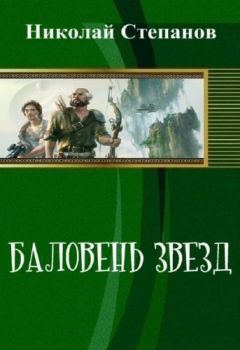 Николай Степанов

БАЛОВЕНЬ ЗВЕЗД